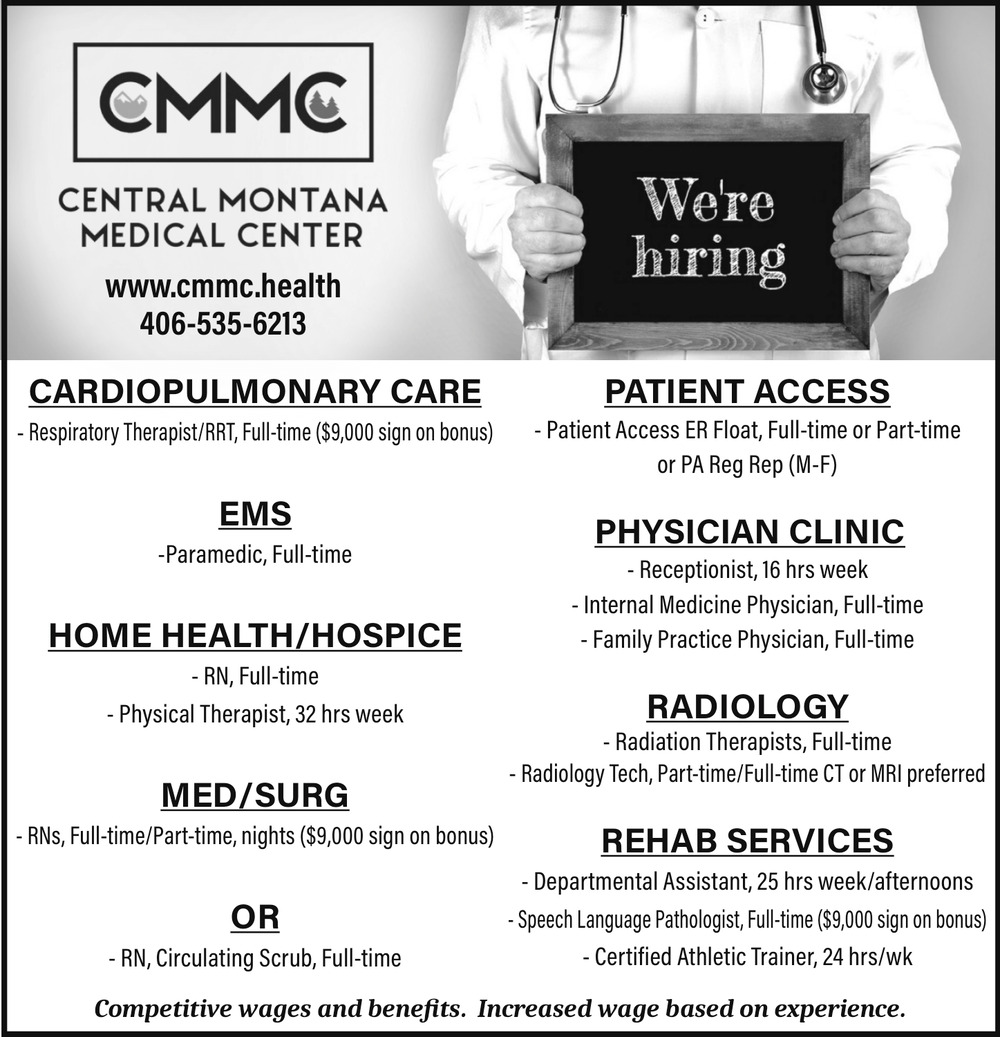 CMMC

CENTRAL MONTANA MEDICAL CENTER

www.cmmc.health
406-535-6213

We're hiring

CARDIOPULMONARY CARE
- Respiratory Therapist/RRT, Full-time ($9,000 sign on bonus)

EMS
-Paramedic, Full-time

HOME HEALTH/HOSPICE
- RN, Full-time
- Physical Therapist, 32 hrs week

MED/SURG
- RNs, Full-time/Part-time, nights ($9,000 sign on bonus)

OR
- RN, Circulating Scrub, Full-time

PATIENT ACCESS
- Patient Access ER Float, Full-time or Part-time or PA Reg Rep (M-F)

PHYSICIAN CLINIC
- Receptionist, 16 hrs week
- Internal Medicine Physician, Full-time
- Family Practice Physician, Full-time

RADIOLOGY
- Radiation Therapists, Full-time
- Radiology Tech, Part-time/Full-time CT or MRI preferred

REHAB SERVICES
- Departmental Assistant, 25 hrs week/afternoons
- Speech Language Pathologist, Full-time ($9,000 sign on bonus)
- Certified Athletic Trainer, 24 hrs/wk

Competitive wages and benefits. Increased wage based on experience.